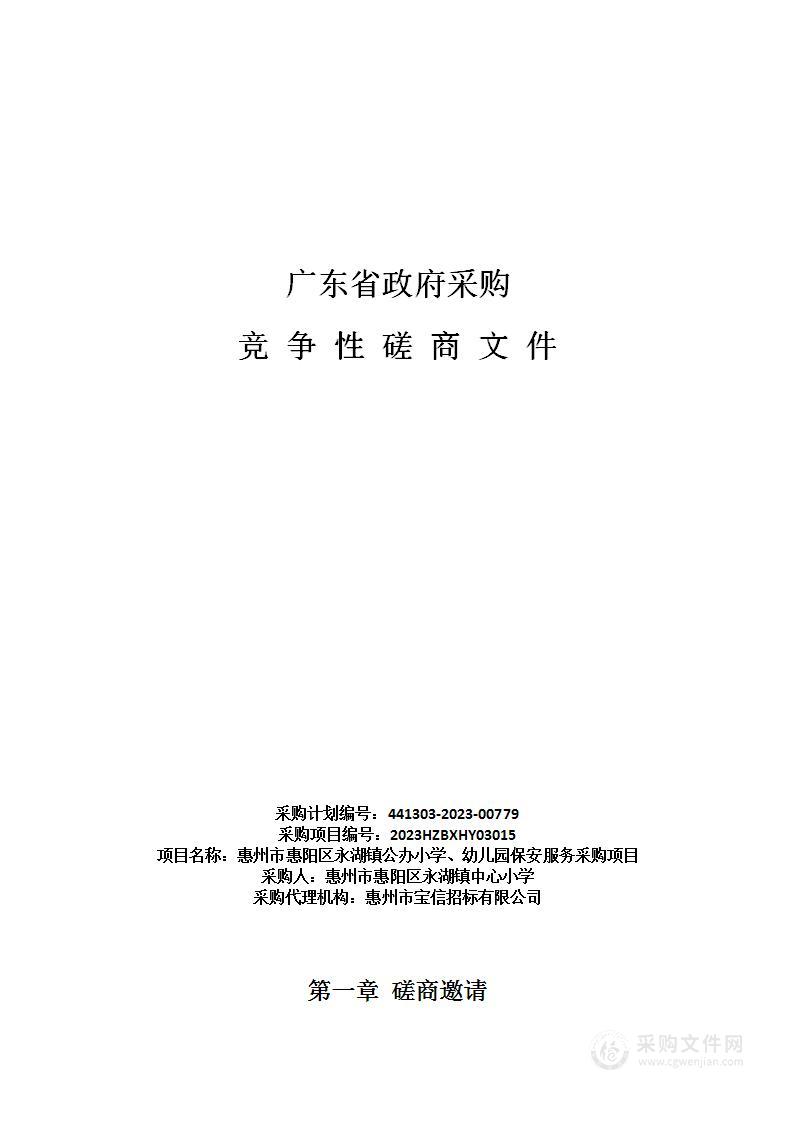 广东省政府采购

竞 争 性 磋 商 文 件

采购计划编号：441303-2023-00779
采购项目编号：2023HZBXHY03015
项目名称：惠州市惠阳区永湖镇公办小学、幼儿园保安服务采购项目
采购人：惠州市惠阳区永湖镇中心小学
采购代理机构：惠州市宝信招标有限公司

第一章 磋商邀请

采购文件网
www.cgwenjian.com